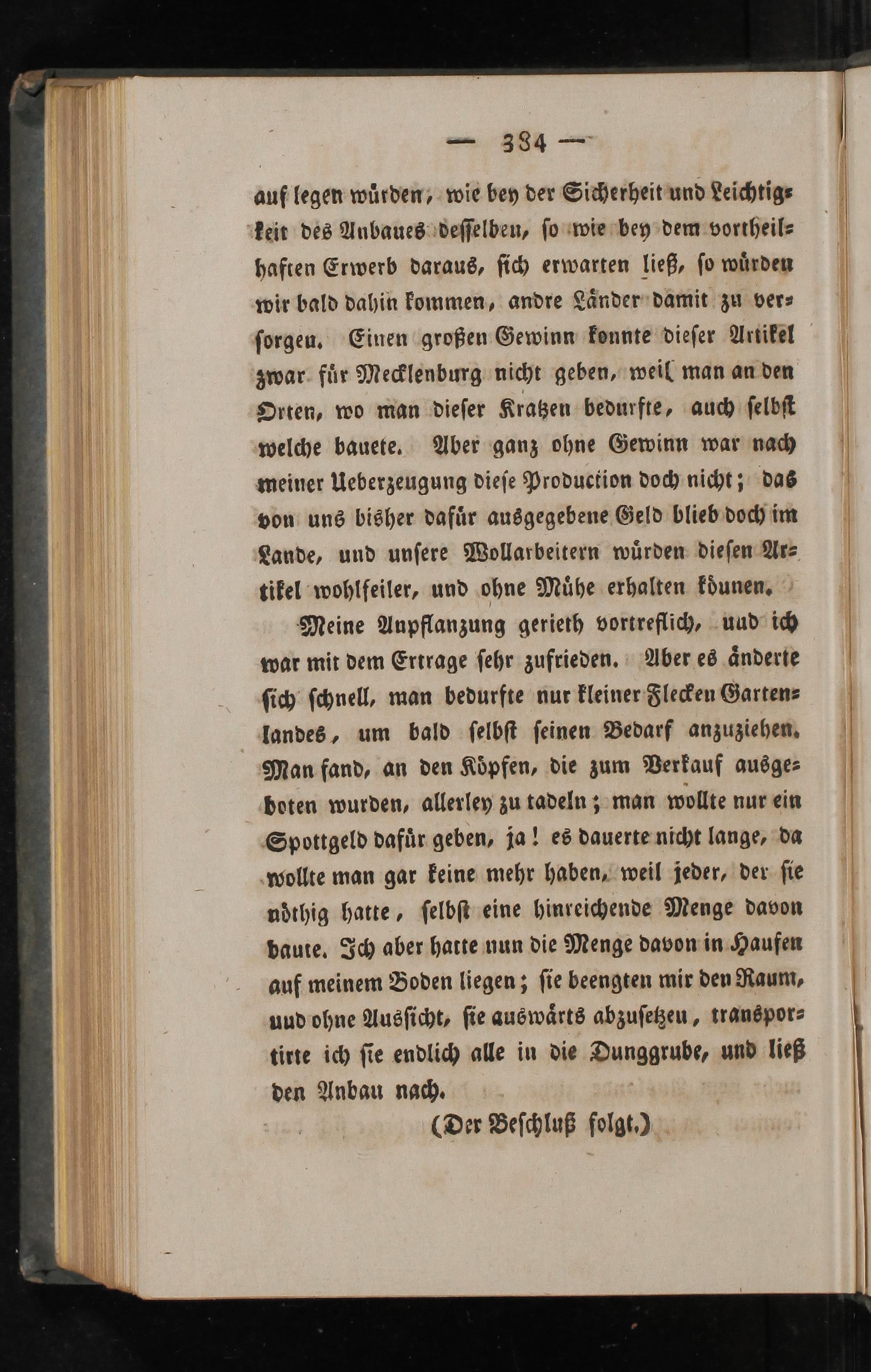 — 384 —

auf legen würden, wie bey der Sicherheit und Leichtigkeit des Anbaues desselben, so wie bey dem vortheilhaften Erwerb daraus, sich erwarten ließ, so würden wir bald dahin kommen, andre Länder damit zu versorgen. Einen großen Gewinn konnte dieser Artikel zwar für Mecklenburg nicht geben, weil man an den Orten, wo man dieser Kratzen bedurfte, auch selbst welche bauete. Aber ganz ohne Gewinn war nach meiner Ueberzeugung diese Production doch nicht; das von uns bisher dafür ausgegebene Geld blieb doch im Lande, und unsere Wollarbeitern würden diesen Artikel wohlfeiler, und ohne Mühe erhalten können.

Meine Anpflanzung gerieth vortreflich, und ich war mit dem Ertrage sehr zufrieden. Aber es änderte sich schnell, man bedurfte nur kleiner Flecken Gartenlandes, um bald selbst seinen Bedarf anzuziehen. Man fand, an den Köpfen, die zum Verkauf ausgeboten wurden, allerley zu tadeln; man wollte nur ein Spottgeld dafür geben, ja! es dauerte nicht lange, da wollte man gar keine mehr haben, weil jeder, der sie nöthig hatte, selbst eine hinreichende Menge davon baute. Ich aber hatte nun die Menge davon in Haufen auf meinem Boden liegen; sie beengten mir den Raum, und ohne Aussicht, sie auswärts abzusetzen, transportirte ich sie endlich alle in die Dunggrube, und ließ den Anbau nach.

(Der Beschluß folgt.)